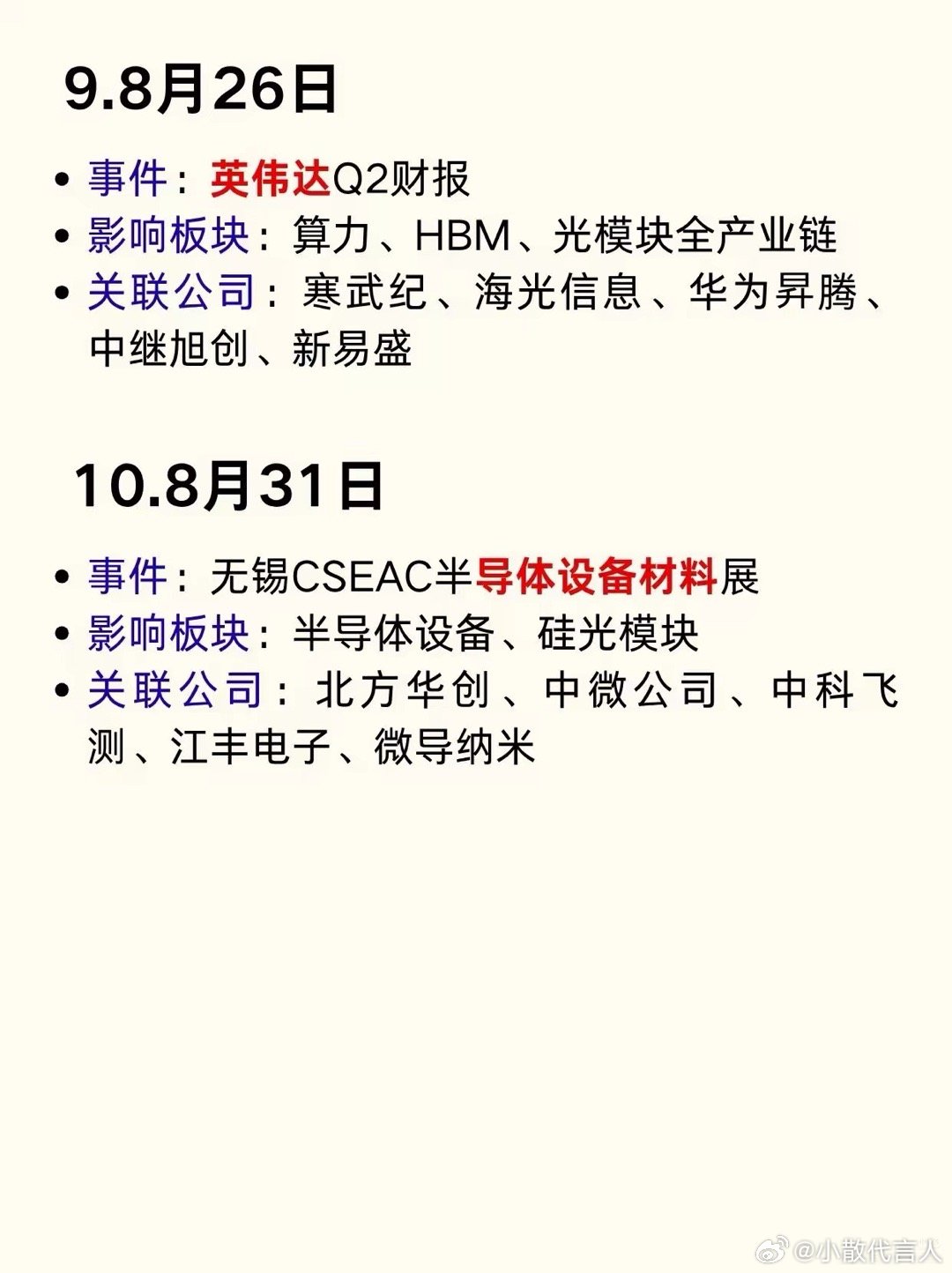 9.8月26日

• 事件：英伟达Q2财报
• 影响板块：算力、HBM、光模块全产业链
• 关联公司：寒武纪、海光信息、华为昇腾、中继旭创、新易盛

10.8月31日

• 事件：无锡CSEAC半导体设备材料展
• 影响板块：半导体设备、硅光模块
• 关联公司：北方华创、中微公司、中科飞测、江丰电子、微导纳米

@小散代言人